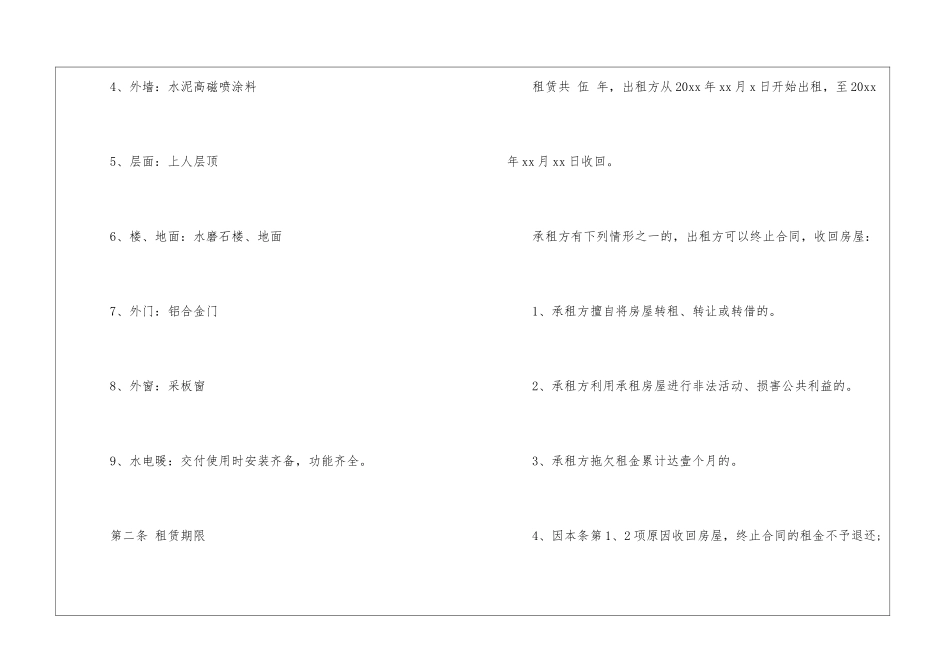 4、外墙：水泥高磁喷涂料

5、层面：上人层顶

6、楼、地面：水磨石楼、地面

7、外门：铝合金门

8、外窗：采板窗

9、水电暖：交付使用时安装齐备，功能齐全。

第二条 租赁期限

租赁共 伍 年，出租方从20xx年xx月x日开始出租，至20xx年xx月xx日收回。

承租方有下列情形之一的，出租方可以终止合同，收回房屋：

1、承租方擅自将房屋转租、转让或转借的。

2、承租方利用承租房屋进行非法活动、损害公共利益的。

3、承租方拖欠租金累计达壹个月的。

4、因本条第1、2项原因收回房屋，终止合同的租金不予退还；